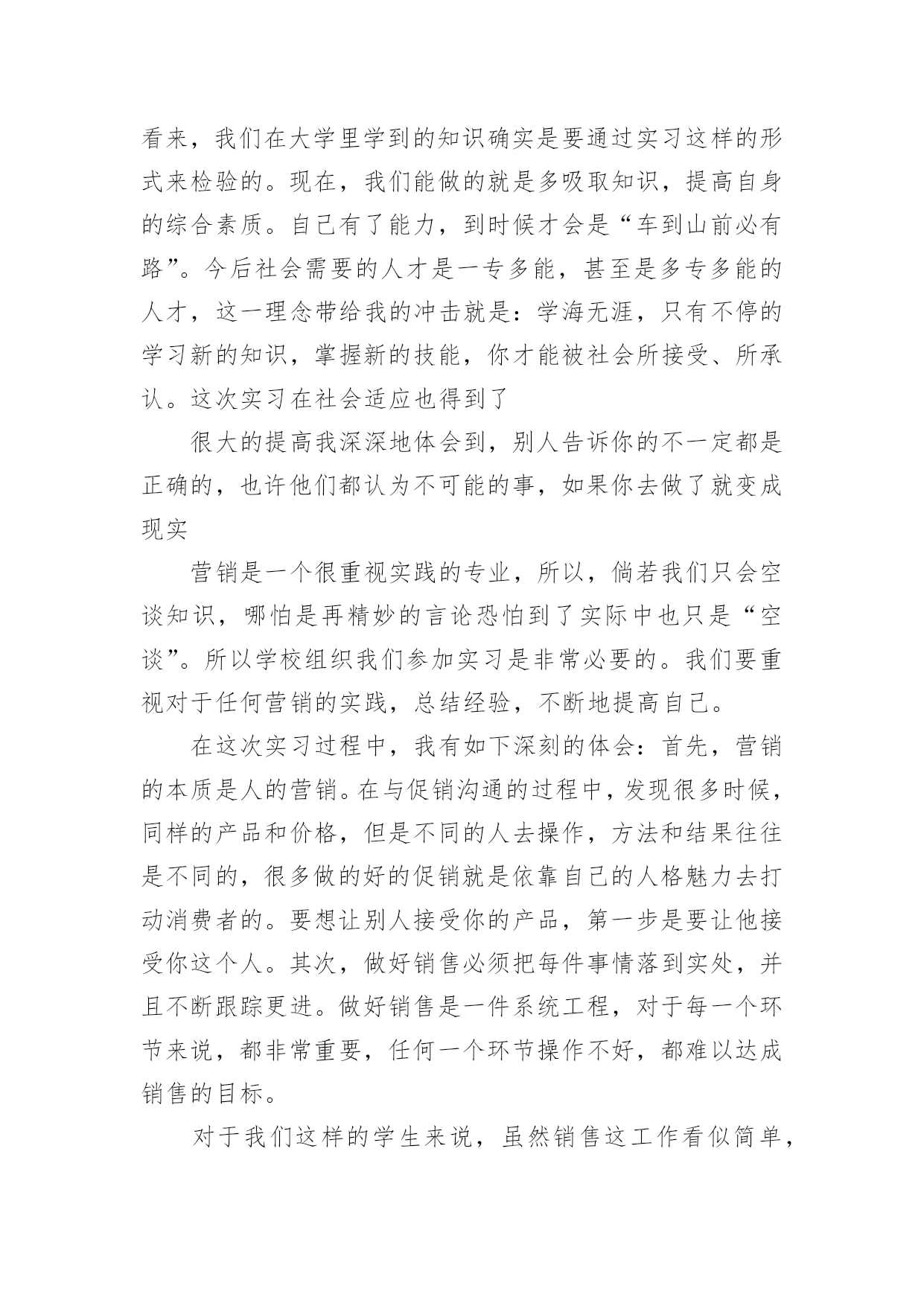 看来，我们在大学里学到的知识确实是要通过实习这样的形式来检验的。现在，我们能做的就是多吸取知识，提高自身的综合素质。自己有了能力，到时候才会是“车到山前必有路”。今后社会需要的人才是一专多能，甚至是多专多能的人才，这一理念带给我的冲击就是：学海无涯，只有不停的学习新的知识，掌握新的技能，你才能被社会所接受、所承认。这次实习在社会适应也得到了

很大的提高我深深地体会到，别人告诉你的不一定都是正确的，也许他们都认为不可能的事，如果你去做了就变成现实

营销是一个很重视实践的专业，所以，倘若我们只会空谈知识，哪怕是再精妙的言论恐怕到了实际中也只是“空谈”。所以学校组织我们参加实习是非常必要的。我们要重视对于任何营销的实践，总结经验，不断地提高自己。

在这次实习过程中，我有如下深刻的体会：首先，营销的本质是人的营销。在与促销沟通的过程中，发现很多时候，同样的产品和价格，但是不同的人去操作，方法和结果往往是不同的，很多做的好的促销就是依靠自己的人格魅力去打动消费者的。要想让别人接受你的产品，第一步是要让他接受你这个人。其次，做好销售必须把每件事情落到实处，并且不断跟踪更进。做好销售是一件系统工程，对于每一个环节来说，都非常重要，任何一个环节操作不好，都难以达成销售的目标。

对于我们这样的学生来说，虽然销售这工作看似简单，